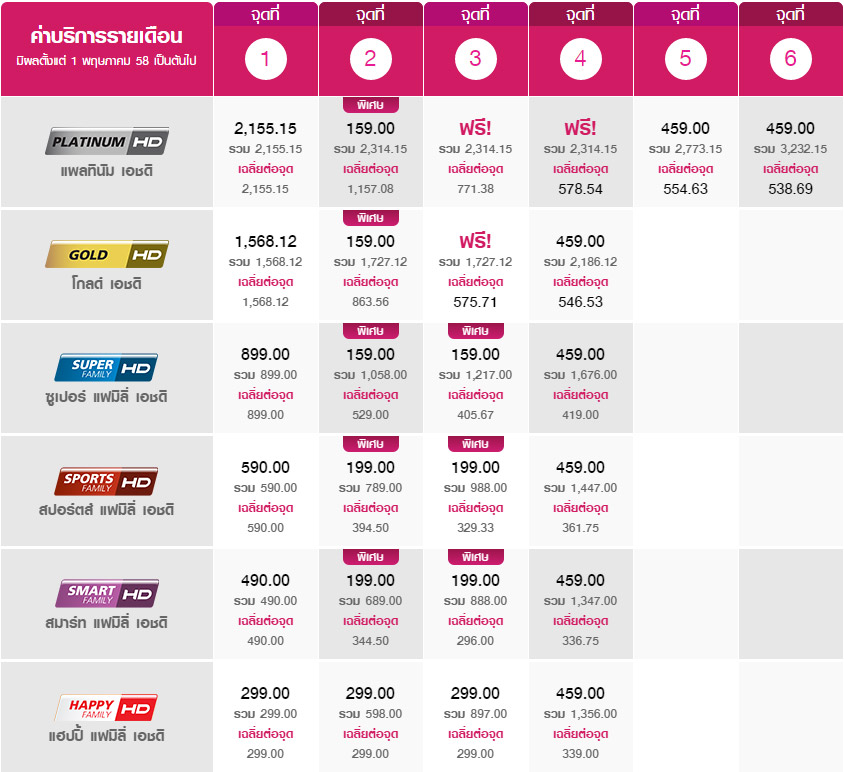 | ค่าบริการรายเดือน มีผลตั้งแต่ 1 พฤษภาคม 58 เป็นต้นไป | จุดที่ 1 | จุดที่ 2 | จุดที่ 3 | จุดที่ 4 | จุดที่ 5 | จุดที่ 6 |
|---|---|---|---|---|---|---|
| PLATINUM HD แพลทินัม เอชดี | 2,155.15 รวม 2,155.15 เฉลี่ยต่อจุด 2,155.15 | พิเศษ 159.00 รวม 2,314.15 เฉลี่ยต่อจุด 1,157.08 | ฟรี! รวม 2,314.15 เฉลี่ยต่อจุด 771.38 | ฟรี! รวม 2,314.15 เฉลี่ยต่อจุด 578.54 | 459.00 รวม 2,773.15 เฉลี่ยต่อจุด 554.63 | 459.00 รวม 3,232.15 เฉลี่ยต่อจุด 538.69 |
| GOLD HD โกลด์ เอชดี | 1,568.12 รวม 1,568.12 เฉลี่ยต่อจุด 1,568.12 | พิเศษ 159.00 รวม 1,727.12 เฉลี่ยต่อจุด 863.56 | ฟรี! รวม 1,727.12 เฉลี่ยต่อจุด 575.71 | 459.00 รวม 2,186.12 เฉลี่ยต่อจุด 546.53 | | |
| SUPER FAMILY HD ซูเปอร์ แฟมิลี่ เอชดี | 899.00 รวม 899.00 เฉลี่ยต่อจุด 899.00 | พิเศษ 159.00 รวม 1,058.00 เฉลี่ยต่อจุด 529.00 | พิเศษ 159.00 รวม 1,217.00 เฉลี่ยต่อจุด 405.67 | 459.00 รวม 1,676.00 เฉลี่ยต่อจุด 419.00 | | |
| SPORTS FAMILY HD สปอร์ตส์ แฟมิลี่ เอชดี | 590.00 รวม 590.00 เฉลี่ยต่อจุด 590.00 | พิเศษ 199.00 รวม 789.00 เฉลี่ยต่อจุด 394.50 | พิเศษ 199.00 รวม 988.00 เฉลี่ยต่อจุด 329.33 | 459.00 รวม 1,447.00 เฉลี่ยต่อจุด 361.75 | | |
| SMART FAMILY HD สมาร์ท แฟมิลี่ เอชดี | 490.00 รวม 490.00 เฉลี่ยต่อจุด 490.00 | พิเศษ 199.00 รวม 689.00 เฉลี่ยต่อจุด 344.50 | พิเศษ 199.00 รวม 888.00 เฉลี่ยต่อจุด 296.00 | 459.00 รวม 1,347.00 เฉลี่ยต่อจุด 336.75 | | |
| HAPPY FAMILY HD แฮปปี้ แฟมิลี่ เอชดี | 299.00 รวม 299.00 เฉลี่ยต่อจุด 299.00 | 299.00 รวม 598.00 เฉลี่ยต่อจุด 299.00 | 299.00 รวม 897.00 เฉลี่ยต่อจุด 299.00 | 459.00 รวม 1,356.00 เฉลี่ยต่อจุด 339.00 | | |